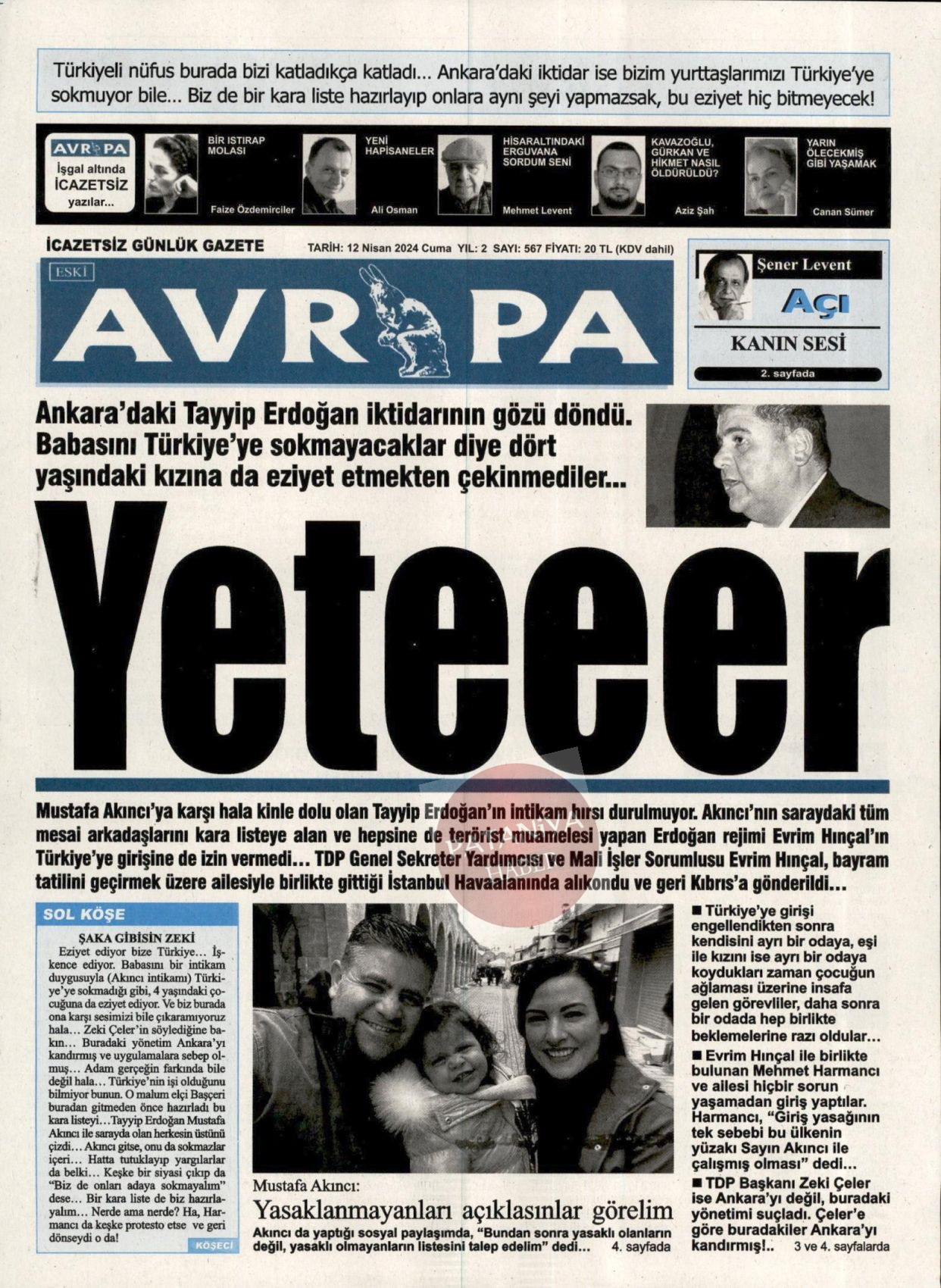 Türkiyeli nüfus burada bizi katladıkça katladı… Ankara'daki iktidar ise bizim yurttaşlarımızı Türkiye'ye sokmuyor bile… Biz de bir kara liste hazırlayıp onlara aynı şeyi yapmazsak, bu eziyet hiç bitmeyecek!

AVRUPA
İşgal altında İCAZETSİZ yazılar…

BİR ISTIRAP MOLASI
Faize Özdemirciler

YENİ HAPİSANELER
Ali Osman

HİSARALTINDAKİ ERGUVANA SORDUM SENİ
Mehmet Levent

KAVAZOĞLU, GÜRKAN VE HİKMET NASIL ÖLDÜRÜLDÜ?
Aziz Şah

YARIN ÖLECEKMİŞ GİBİ YAŞAMAK
Canan Sümer

İCAZETSİZ GÜNLÜK GAZETE
TARİH: 12 Nisan 2024 Cuma YIL: 2 SAYI: 567 FİYATI: 20 TL (KDV dahil)

ESKİ
AVRUPA

Şener Levent
AÇI
KANIN SESİ
2. sayfada

Ankara'daki Tayyip Erdoğan iktidarının gözü döndü. Babasını Türkiye'ye sokmayacaklar diye dört yaşındaki kızına da eziyet etmekten çekinmediler…

Yeteeer

Mustafa Akıncı'ya karşı hala kinle dolu olan Tayyip Erdoğan'ın intikam hırsı durulmuyor. Akıncı'nın saraydaki tüm mesai arkadaşlarını kara listeye alan ve hepsine de terörist muamelesi yapan Erdoğan rejimi Evrim Hınçal'ın Türkiye'ye girişine de izin vermedi… TDP Genel Sekreter Yardımcısı ve Mali İşler Sorumlusu Evrim Hınçal, bayram tatilini geçirmek üzere ailesiyle birlikte gittiği İstanbul Havaalanında alıkondu ve geri Kıbrıs'a gönderildi…

SOL KÖŞE

ŞAKA GİBİSİN ZEKİ
Eziyet ediyor bize Türkiye… İşkence ediyor. Babasını bir intikam duygusuyla (Akıncı intikamı) Türkiye'ye sokmadığı gibi, 4 yaşındaki çocuğuna da eziyet ediyor. Ve biz burada ona karşı sesimizi bile çıkaramıyoruz hala… Zeki Çeler'in söylediğine bakın… Buradaki yönetim Ankara'yı kandırmış ve uygulamalara sebep olmuş… Adam gerçeğin farkında bile değil hala… Türkiye'nin işi olduğunu bilmiyor bunun. O malum elçi Başçeri buradan gitmeden önce hazırladı bu kara listeyi… Tayyip Erdoğan Mustafa Akıncı ile sarayda olan herkesin üstünü çizdi… Akıncı gitse, onu da sokmazlar içeri… Hatta tutuklayıp yargılarlar da belki… Keşke bir siyasi çıkıp da "Biz de onları adaya sokmayalım" dese… Bir kara liste de biz hazırlayalım… Nerde ama nerde? Ha, Harmancı da keşke protesto etse ve geri dönseydi o da!
KÖŞECİ

Mustafa Akıncı:
Yasaklanmayanları açıklasınlar görelim
Akıncı da yaptığı sosyal paylaşımda, "Bundan sonra yasaklı olanların değil, yasaklı olmayanların listesini talep edelim" dedi… 4. sayfada

■ Türkiye'ye girişi engellendikten sonra kendisini ayrı bir odaya, eşi ile kızını ise ayrı bir odaya koydukları zaman çocuğun ağlaması üzerine insafa gelen görevliler, daha sonra bir odada hep birlikte beklemelerine razı oldular…
■ Evrim Hınçal ile birlikte bulunan Mehmet Harmancı ve ailesi hiçbir sorun yaşamadan giriş yaptılar. Harmancı, "Giriş yasağının tek sebebi bu ülkenin yüzakı Sayın Akıncı ile çalışmış olması" dedi…
■ TDP Başkanı Zeki Çeler ise Ankara'yı değil, buradaki yönetimi suçladı. Çeler'e göre buradakiler Ankara'yı kandırmış!.. 3 ve 4. sayfalarda